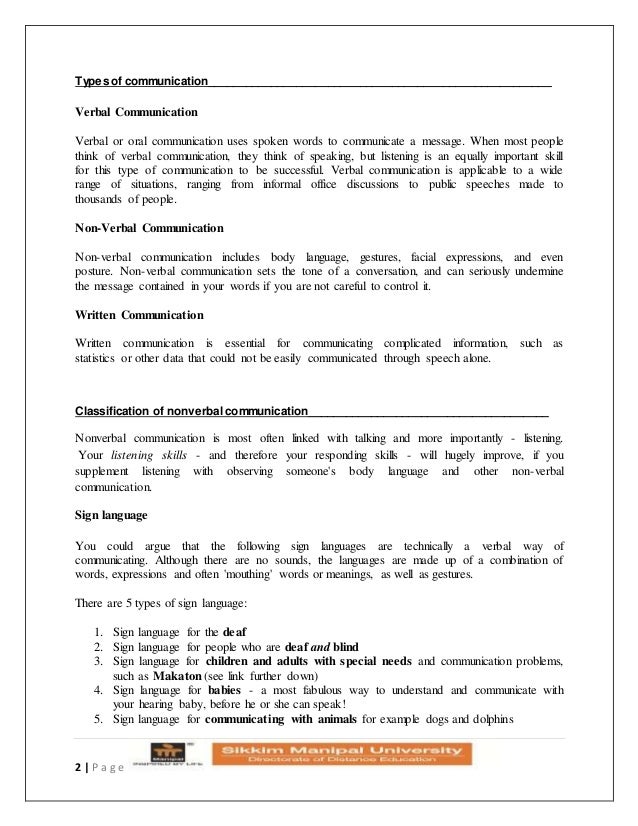 Types of communication

Verbal Communication

Verbal or oral communication uses spoken words to communicate a message. When most people think of verbal communication, they think of speaking, but listening is an equally important skill for this type of communication to be successful. Verbal communication is applicable to a wide range of situations, ranging from informal office discussions to public speeches made to thousands of people.

Non-Verbal Communication

Non-verbal communication includes body language, gestures, facial expressions, and even posture. Non-verbal communication sets the tone of a conversation, and can seriously undermine the message contained in your words if you are not careful to control it.

Written Communication

Written communication is essential for communicating complicated information, such as statistics or other data that could not be easily communicated through speech alone.

Classification of nonverbal communication

Nonverbal communication is most often linked with talking and more importantly - listening. Your listening skills - and therefore your responding skills - will hugely improve, if you supplement listening with observing someone's body language and other non-verbal communication.

Sign language

You could argue that the following sign languages are technically a verbal way of communicating. Although there are no sounds, the languages are made up of a combination of words, expressions and often 'mouthing' words or meanings, as well as gestures.

There are 5 types of sign language:

1. Sign language for the deaf
2. Sign language for people who are deaf and blind
3. Sign language for children and adults with special needs and communication problems, such as Makaton (see link further down)
4. Sign language for babies - a most fabulous way to understand and communicate with your hearing baby, before he or she can speak!
5. Sign language for communicating with animals for example dogs and dolphins

2 | Page

Manipal
INSPIRED BY LIFE

Sikkim Manipal University
Directorate of Distance Education